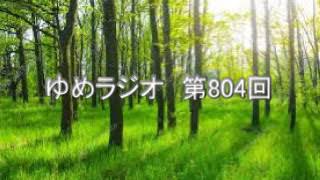 ゆめラジオ　第804回